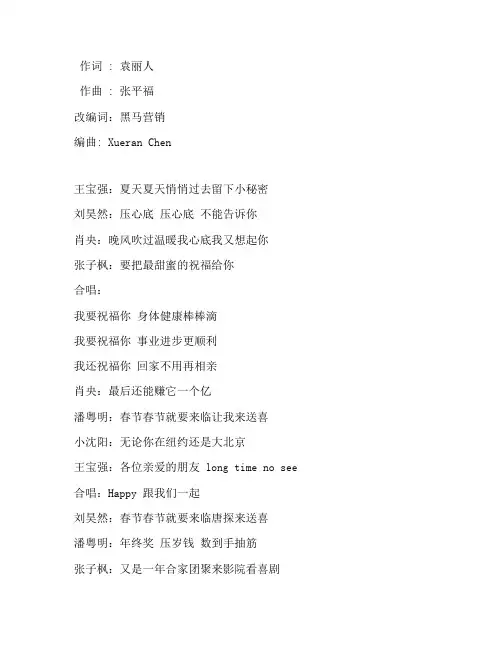 作词 ： 袁丽人

作曲 ： 张平福

改编词：黑马营销

编曲：Xueran Chen

王宝强：夏天夏天悄悄过去留下小秘密

刘昊然：压心底 压心底 不能告诉你

肖央：晚风吹过温暖我心底我又想起你

张子枫：要把最甜蜜的祝福给你

合唱：

我要祝福你 身体健康棒棒滴

我要祝福你 事业进步更顺利

我还祝福你 回家不用再相亲

肖央：最后还能赚它一个亿

潘粤明：春节春节就要来临让我来送喜

小沈阳：无论你在纽约还是大北京

王宝强：各位亲爱的朋友 long time no see

合唱：Happy 跟我们一起

刘昊然：春节春节就要来临唐探来送喜

潘粤明：年终奖 压岁钱 数到手抽筋

张子枫：又是一年合家团聚来影院看喜剧